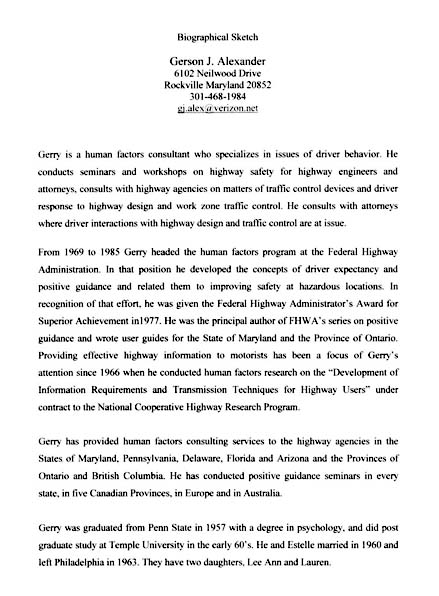 Biographical Sketch

Gerson J. Alexander
6102 Neilwood Drive
Rockville Maryland 20852
301-468-1984
gj.alex@verizon.net

Gerry is a human factors consultant who specializes in issues of driver behavior. He conducts seminars and workshops on highway safety for highway engineers and attorneys, consults with highway agencies on matters of traffic control devices and driver response to highway design and work zone traffic control. He consults with attorneys where driver interactions with highway design and traffic control are at issue.

From 1969 to 1985 Gerry headed the human factors program at the Federal Highway Administration. In that position he developed the concepts of driver expectancy and positive guidance and related them to improving safety at hazardous locations. In recognition of that effort, he was given the Federal Highway Administrator's Award for Superior Achievement in1977. He was the principal author of FHWA's series on positive guidance and wrote user guides for the State of Maryland and the Province of Ontario. Providing effective highway information to motorists has been a focus of Gerry's attention since 1966 when he conducted human factors research on the "Development of Information Requirements and Transmission Techniques for Highway Users" under contract to the National Cooperative Highway Research Program.

Gerry has provided human factors consulting services to the highway agencies in the States of Maryland, Pennsylvania, Delaware, Florida and Arizona and the Provinces of Ontario and British Columbia. He has conducted positive guidance seminars in every state, in five Canadian Provinces, in Europe and in Australia.

Gerry was graduated from Penn State in 1957 with a degree in psychology, and did post graduate study at Temple University in the early 60's. He and Estelle married in 1960 and left Philadelphia in 1963. They have two daughters, Lee Ann and Lauren.